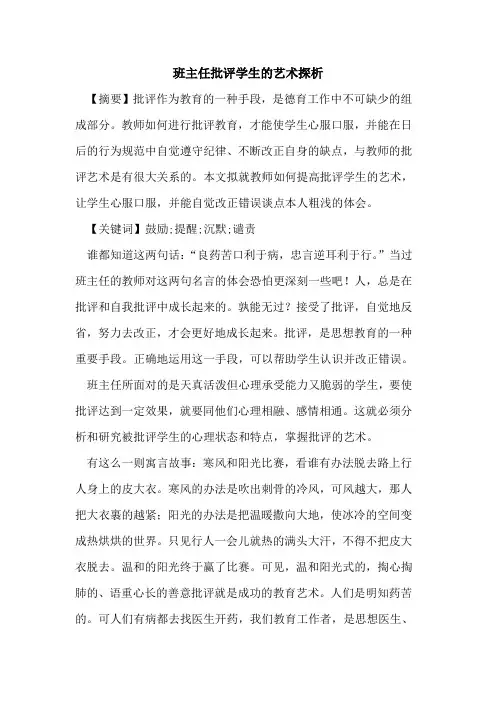 班主任批评学生的艺术探析

【摘要】批评作为教育的一种手段，是德育工作中不可缺少的组成部分。教师如何进行批评教育，才能使学生心服口服，并能在日后的行为规范中自觉遵守纪律、不断改正自身的缺点，与教师的批评艺术是有很大关系的。本文拟就教师如何提高批评学生的艺术，让学生心服口服，并能自觉改正错误谈点本人粗浅的体会。

【关键词】鼓励;提醒;沉默;谴责

谁都知道这两句话：“良药苦口利于病，忠言逆耳利于行。”当过班主任的教师对这两句名言的体会恐怕更深刻一些吧！人，总是在批评和自我批评中成长起来的。孰能无过？接受了批评，自觉地反省，努力去改正，才会更好地成长起来。批评，是思想教育的一种重要手段。正确地运用这一手段，可以帮助学生认识并改正错误。

班主任所面对的是天真活泼但心理承受能力又脆弱的学生，要使批评达到一定效果，就要同他们心理相融、感情相通。这就必须分析和研究被批评学生的心理状态和特点，掌握批评的艺术。

有这么一则寓言故事：寒风和阳光比赛，看谁有办法脱去路上行人身上的皮大衣。寒风的办法是吹出刺骨的冷风，可风越大，那人把大衣裹的越紧；阳光的办法是把温暖撒向大地，使冰冷的空间变成热烘烘的世界。只见行人一会儿就热的满头大汗，不得不把皮大衣脱去。温和的阳光终于赢了比赛。可见，温和阳光式的，掏心掏肺的、语重心长的善意批评就是成功的教育艺术。人们是明知药苦的。可人们有病都去找医生开药，我们教育工作者，是思想医生、